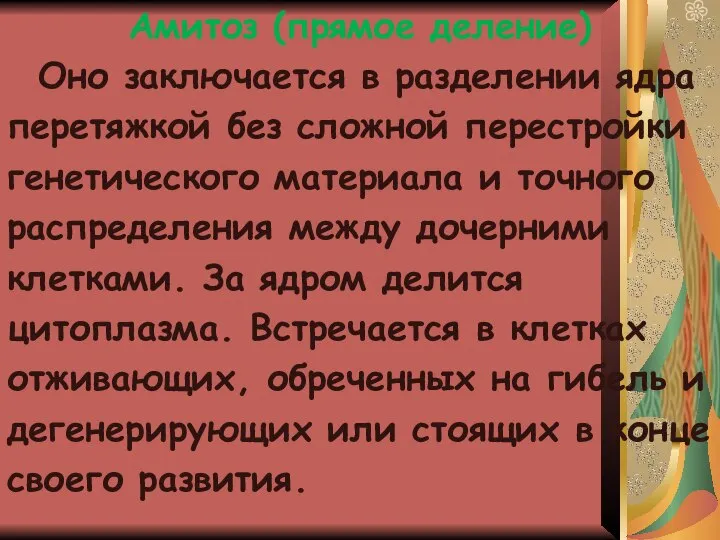 Амитоз (прямое деление)

Оно заключается в разделении ядра перетяжкой без сложной перестройки генетического материала и точного распределения между дочерними клетками. За ядром делится цитоплазма. Встречается в клетках отживающих, обреченных на гибель и дегенерирующих или стоящих в конце своего развития.